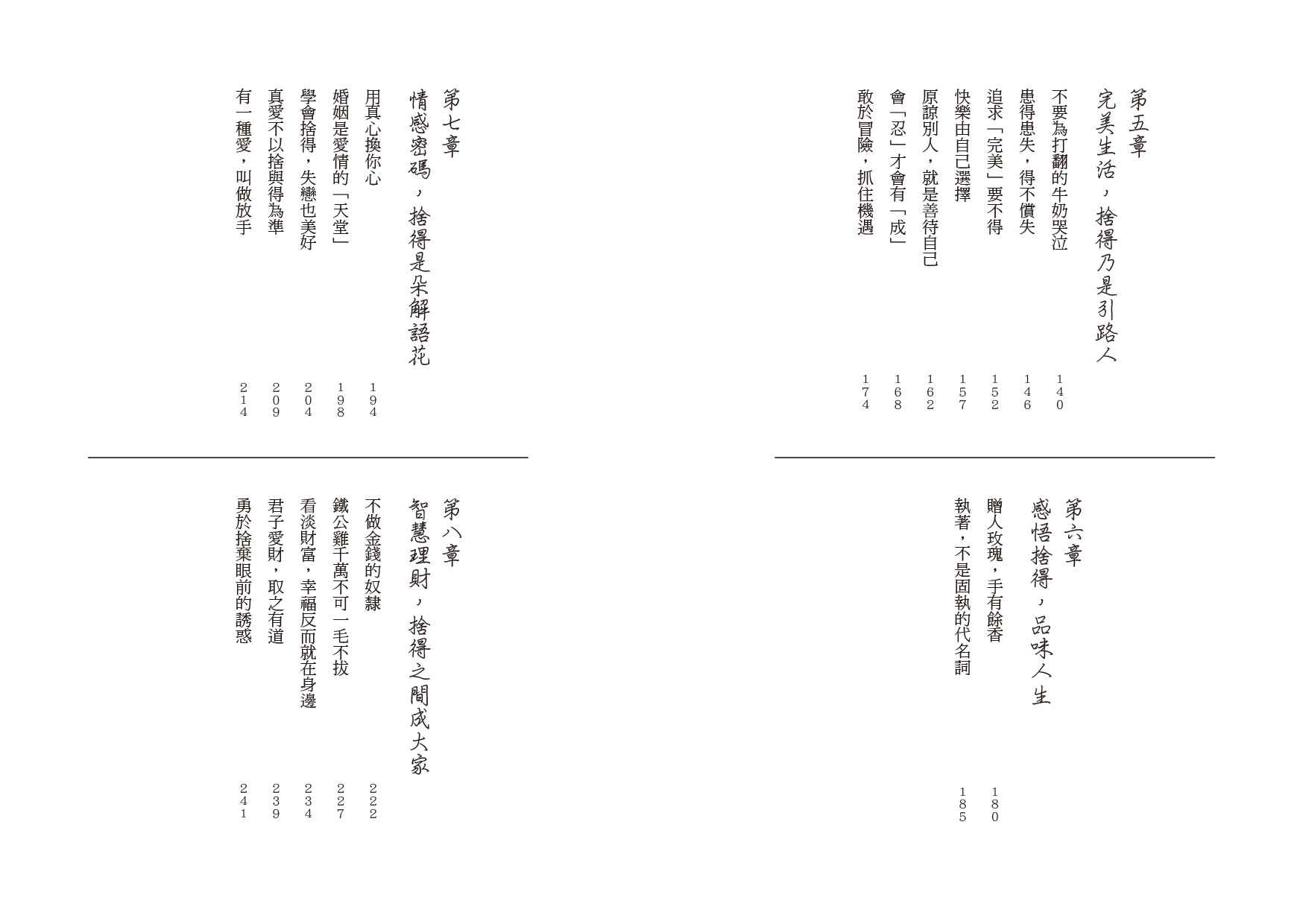 第五章
完美生活，捨得乃是引路人

不要為打翻的牛奶哭泣 140
患得患失，得不償失 146
追求「完美」要不得 152
快樂由自己選擇 157
原諒別人，就是善待自己 162
會「忍」才會有「成」 168
敢於冒險，抓住機遇 174

第六章
感悟捨得，品味人生

贈人玫瑰，手有餘香 180
執著，不是固執的代名詞 185

第七章
情感密碼，捨得是朵解語花

用真心換你心 194
婚姻是愛情的「天堂」 198
學會捨得，失戀也美好 204
真愛不以捨與得為準 209
有一種愛，叫做放手 214

第八章
智慧理財，捨得之間成大家

不做金錢的奴隸 222
鐵公雞千萬不可一毛不拔 227
看淡財富，幸福反而就在身邊 234
君子愛財，取之有道 239
勇於捨棄眼前的誘惑 241